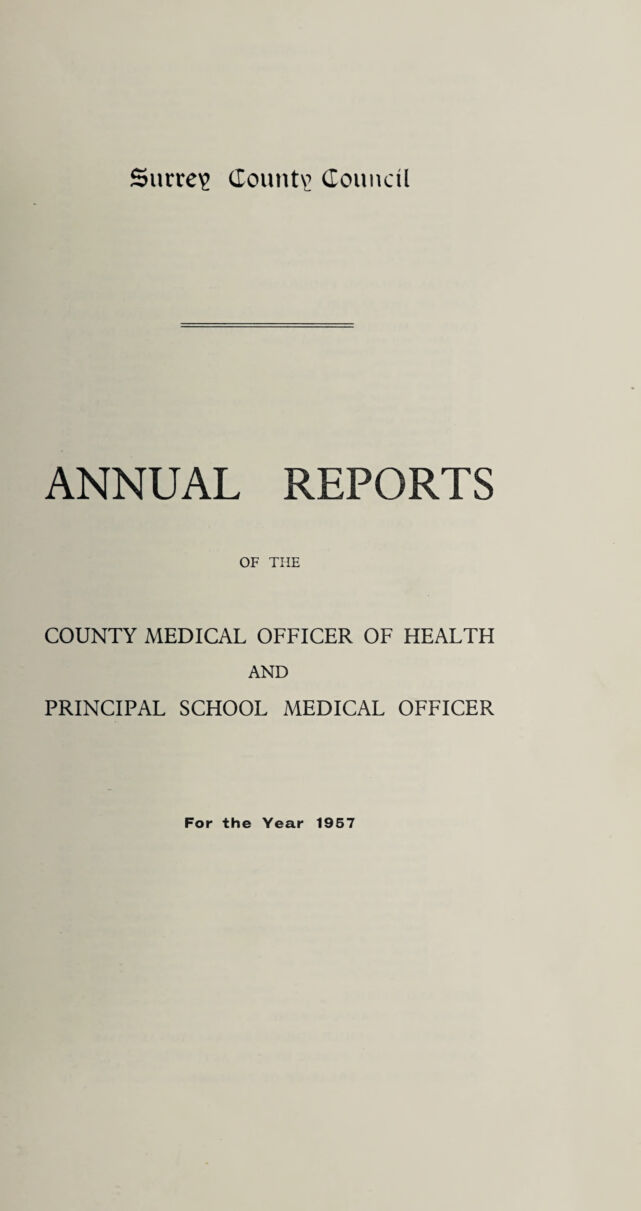 Surrey County Council

ANNUAL REPORTS

OF THE

COUNTY MEDICAL OFFICER OF HEALTH

AND

PRINCIPAL SCHOOL MEDICAL OFFICER

For the Year 1957